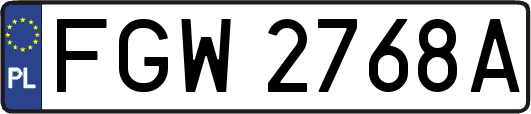 PL
FGW 2768A